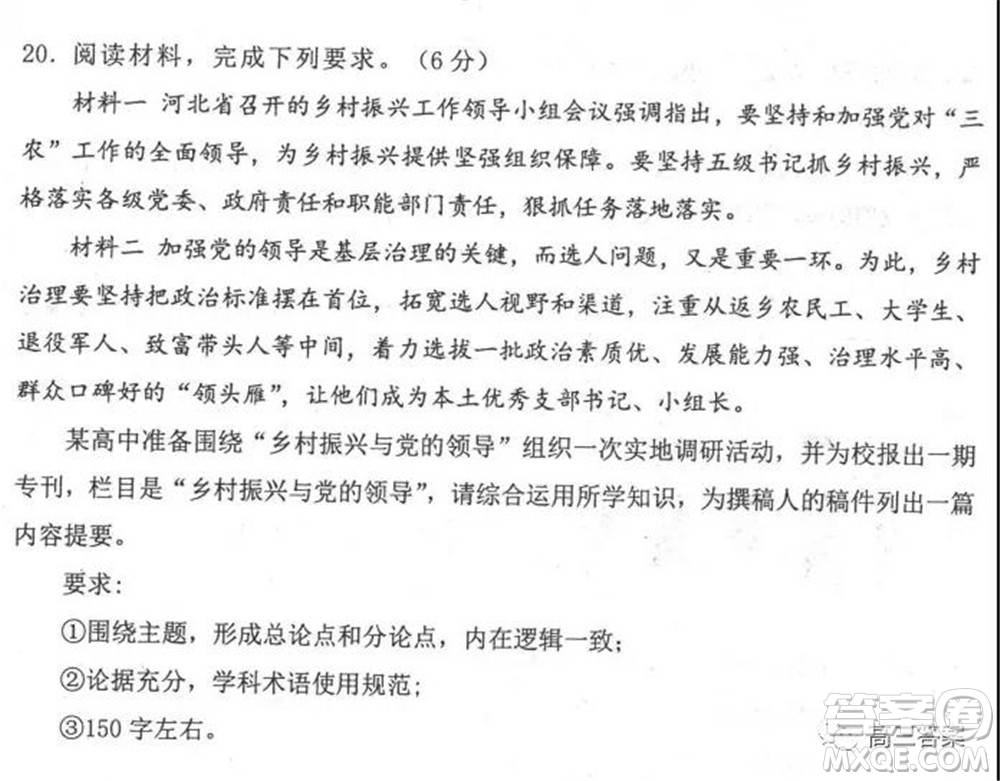 20. 阅读材料，完成下列要求。（6分）

材料一 河北省召开的乡村振兴工作领导小组会议强调指出，要坚持和加强党对“三农”工作的全面领导，为乡村振兴提供坚强组织保障。要坚持五级书记抓乡村振兴，严格落实各级党委、政府责任和职能部门责任，狠抓任务落地落实。

材料二 加强党的领导是基层治理的关键，而选人问题，又是重要一环。为此，乡村治理要坚持把政治标准摆在首位，拓宽选人视野和渠道，注重从返乡农民工、大学生、退役军人、致富带头人等中间，着力选拔一批政治素质优、发展能力强、治理水平高、群众口碑好的“领头雁”，让他们成为本土优秀支部书记、小组长。

某高中准备围绕“乡村振兴与党的领导”组织一次实地调研活动，并为校报出一期专刊，栏目是“乡村振兴与党的领导”，请综合运用所学知识，为撰稿人的稿件列出一篇内容提要。

要求：

①围绕主题，形成总论点和分论点，内在逻辑一致；

②论据充分，学科术语使用规范；

③150字左右。

答案圈 高三答案 MXQE.COM